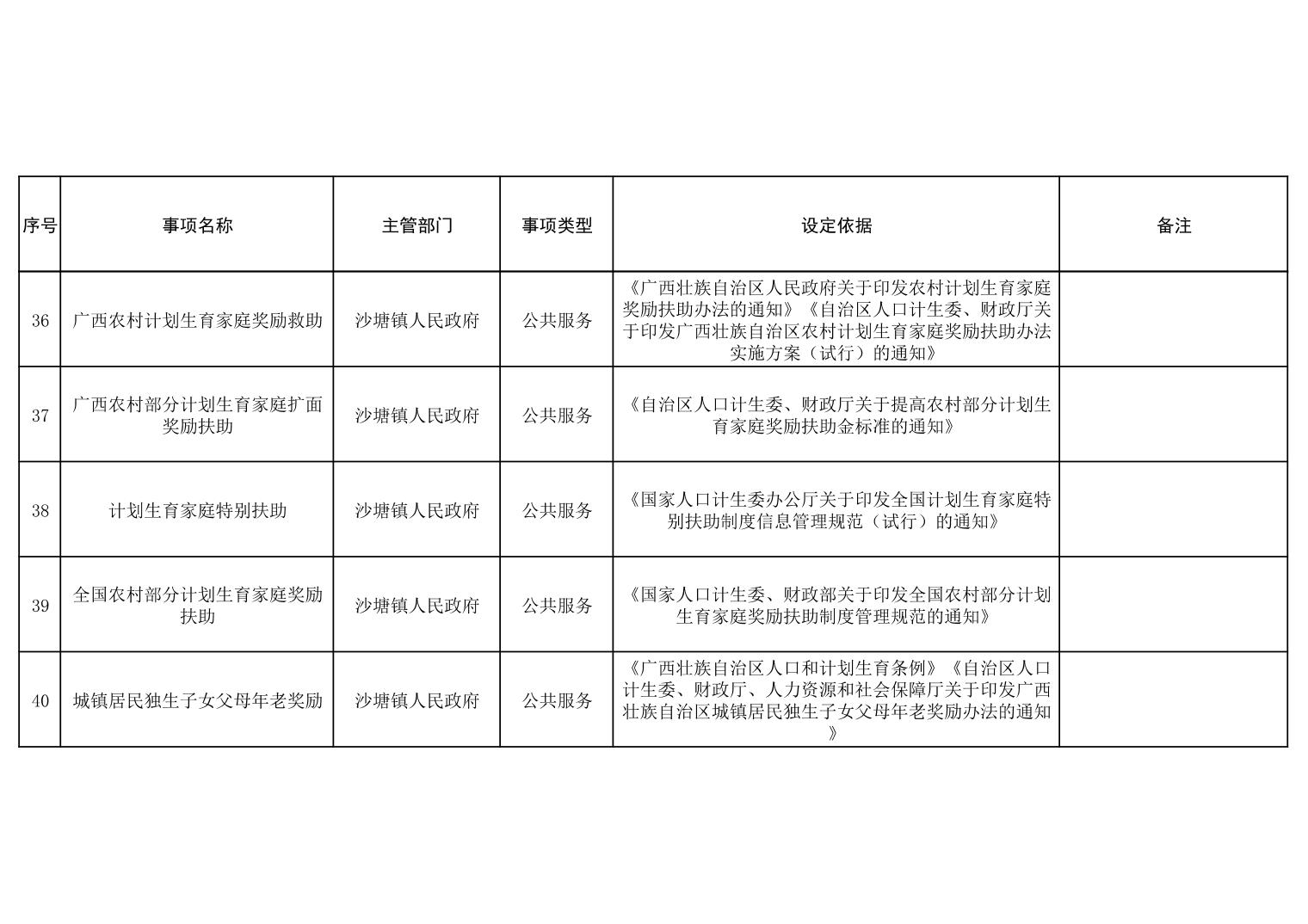 | 序号 | 事项名称 | 主管部门 | 事项类型 | 设定依据 | 备注 |
|---|---|---|---|---|---|
| 36 | 广西农村计划生育家庭奖励救助 | 沙塘镇人民政府 | 公共服务 | 《广西壮族自治区人民政府关于印发农村计划生育家庭奖励扶助办法的通知》《自治区人口计生委、财政厅关于印发广西壮族自治区农村计划生育家庭奖励扶助办法实施方案（试行）的通知》 | |
| 37 | 广西农村部分计划生育家庭扩面奖励扶助 | 沙塘镇人民政府 | 公共服务 | 《自治区人口计生委、财政厅关于提高农村部分计划生育家庭奖励扶助金标准的通知》 | |
| 38 | 计划生育家庭特别扶助 | 沙塘镇人民政府 | 公共服务 | 《国家人口计生委办公厅关于印发全国计划生育家庭特别扶助制度信息管理规范（试行）的通知》 | |
| 39 | 全国农村部分计划生育家庭奖励扶助 | 沙塘镇人民政府 | 公共服务 | 《国家人口计生委、财政部关于印发全国农村部分计划生育家庭奖励扶助制度管理规范的通知》 | |
| 40 | 城镇居民独生子女父母年老奖励 | 沙塘镇人民政府 | 公共服务 | 《广西壮族自治区人口和计划生育条例》《自治区人口计生委、财政厅、人力资源和社会保障厅关于印发广西壮族自治区城镇居民独生子女父母年老奖励办法的通知》 | |